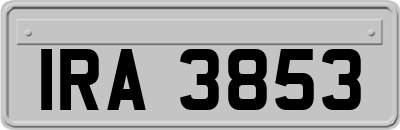 IRA 3853